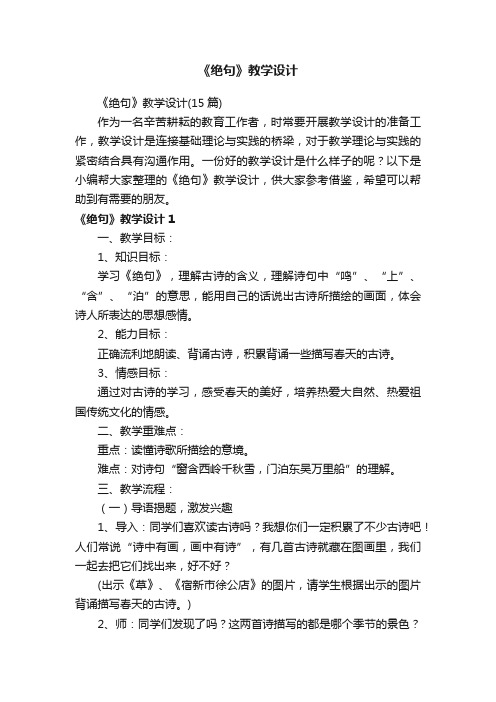 《绝句》教学设计

《绝句》教学设计(15 篇)

作为一名辛苦耕耘的教育工作者，时常要开展教学设计的准备工作，教学设计是连接基础理论与实践的桥梁，对于教学理论与实践的紧密结合具有沟通作用。一份好的教学设计是什么样子的呢？以下是小编帮大家整理的《绝句》教学设计，供大家参考借鉴，希望可以帮助到有需要的朋友。

《绝句》教学设计 1

一、教学目标：

1、知识目标：

学习《绝句》，理解古诗的含义，理解诗句中“鸣”、“上”、“含”、“泊”的意思，能用自己的话说出古诗所描绘的画面，体会诗人所表达的思想感情。

2、能力目标：

正确流利地朗读、背诵古诗，积累背诵一些描写春天的古诗。

3、情感目标：

通过对古诗的学习，感受春天的美好，培养热爱大自然、热爱祖国传统文化的情感。

二、教学重难点：

重点：读懂诗歌所描绘的意境。

难点：对诗句“窗含西岭千秋雪，门泊东吴万里船”的理解。

三、教学流程：

（一）导语揭题，激发兴趣

1、导入：同学们喜欢读古诗吗？我想你们一定积累了不少古诗吧！人们常说“诗中有画，画中有诗”，有几首古诗就藏在图画里，我们一起去把它们找出来，好不好？

(出示《草》、《宿新市徐公店》的图片，请学生根据出示的图片背诵描写春天的古诗。)

2、师：同学们发现了吗？这两首诗描写的都是哪个季节的景色？